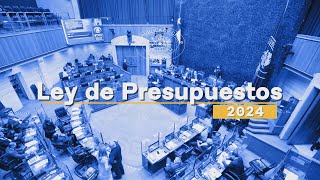 Ley de Presupuestos
2024